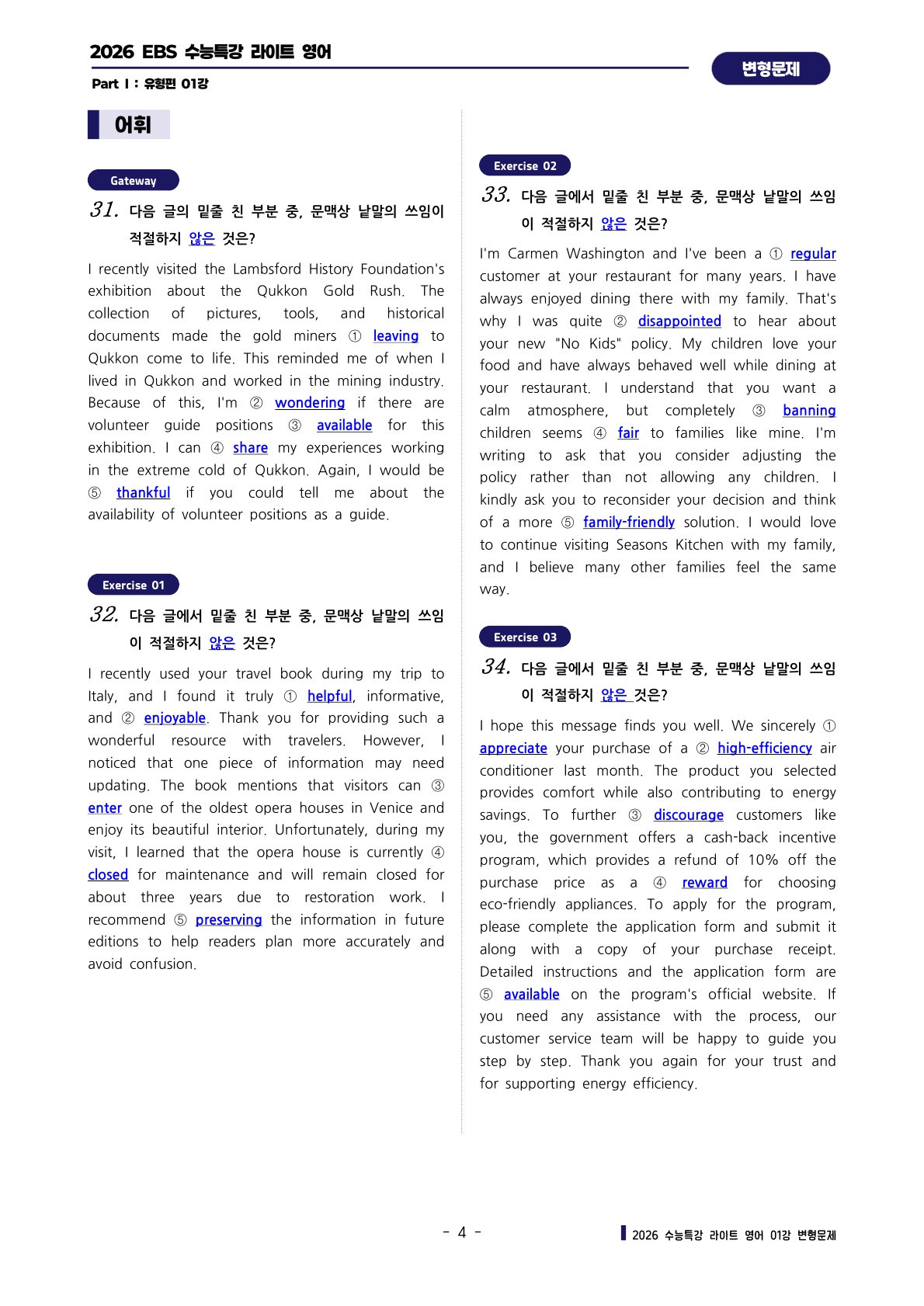 2026 EBS 수능특강 라이트 영어

Part I : 유형편 01강

변형문제

어휘

Gateway

31. 다음 글의 밑줄 친 부분 중, 문맥상 낱말의 쓰임이 적절하지 않은 것은?

I recently visited the Lambsford History Foundation's exhibition about the Qukkon Gold Rush. The collection of pictures, tools, and historical documents made the gold miners ① leaving to Qukkon come to life. This reminded me of when I lived in Qukkon and worked in the mining industry. Because of this, I'm ② wondering if there are volunteer guide positions ③ available for this exhibition. I can ④ share my experiences working in the extreme cold of Qukkon. Again, I would be ⑤ thankful if you could tell me about the availability of volunteer positions as a guide.

Exercise 01

32. 다음 글에서 밑줄 친 부분 중, 문맥상 낱말의 쓰임이 적절하지 않은 것은?

I recently used your travel book during my trip to Italy, and I found it truly ① helpful, informative, and ② enjoyable. Thank you for providing such a wonderful resource with travelers. However, I noticed that one piece of information may need updating. The book mentions that visitors can ③ enter one of the oldest opera houses in Venice and enjoy its beautiful interior. Unfortunately, during my visit, I learned that the opera house is currently ④ closed for maintenance and will remain closed for about three years due to restoration work. I recommend ⑤ preserving the information in future editions to help readers plan more accurately and avoid confusion.

Exercise 02

33. 다음 글에서 밑줄 친 부분 중, 문맥상 낱말의 쓰임이 적절하지 않은 것은?

I'm Carmen Washington and I've been a ① regular customer at your restaurant for many years. I have always enjoyed dining there with my family. That's why I was quite ② disappointed to hear about your new "No Kids" policy. My children love your food and have always behaved well while dining at your restaurant. I understand that you want a calm atmosphere, but completely ③ banning children seems ④ fair to families like mine. I'm writing to ask that you consider adjusting the policy rather than not allowing any children. I kindly ask you to reconsider your decision and think of a more ⑤ family-friendly solution. I would love to continue visiting Seasons Kitchen with my family, and I believe many other families feel the same way.

Exercise 03

34. 다음 글에서 밑줄 친 부분 중, 문맥상 낱말의 쓰임이 적절하지 않은 것은?

I hope this message finds you well. We sincerely ① appreciate your purchase of a ② high-efficiency air conditioner last month. The product you selected provides comfort while also contributing to energy savings. To further ③ discourage customers like you, the government offers a cash-back incentive program, which provides a refund of 10% off the purchase price as a ④ reward for choosing eco-friendly appliances. To apply for the program, please complete the application form and submit it along with a copy of your purchase receipt. Detailed instructions and the application form are ⑤ available on the program's official website. If you need any assistance with the process, our customer service team will be happy to guide you step by step. Thank you again for your trust and for supporting energy efficiency.

- 4 -

2026 수능특강 라이트 영어 01강 변형문제